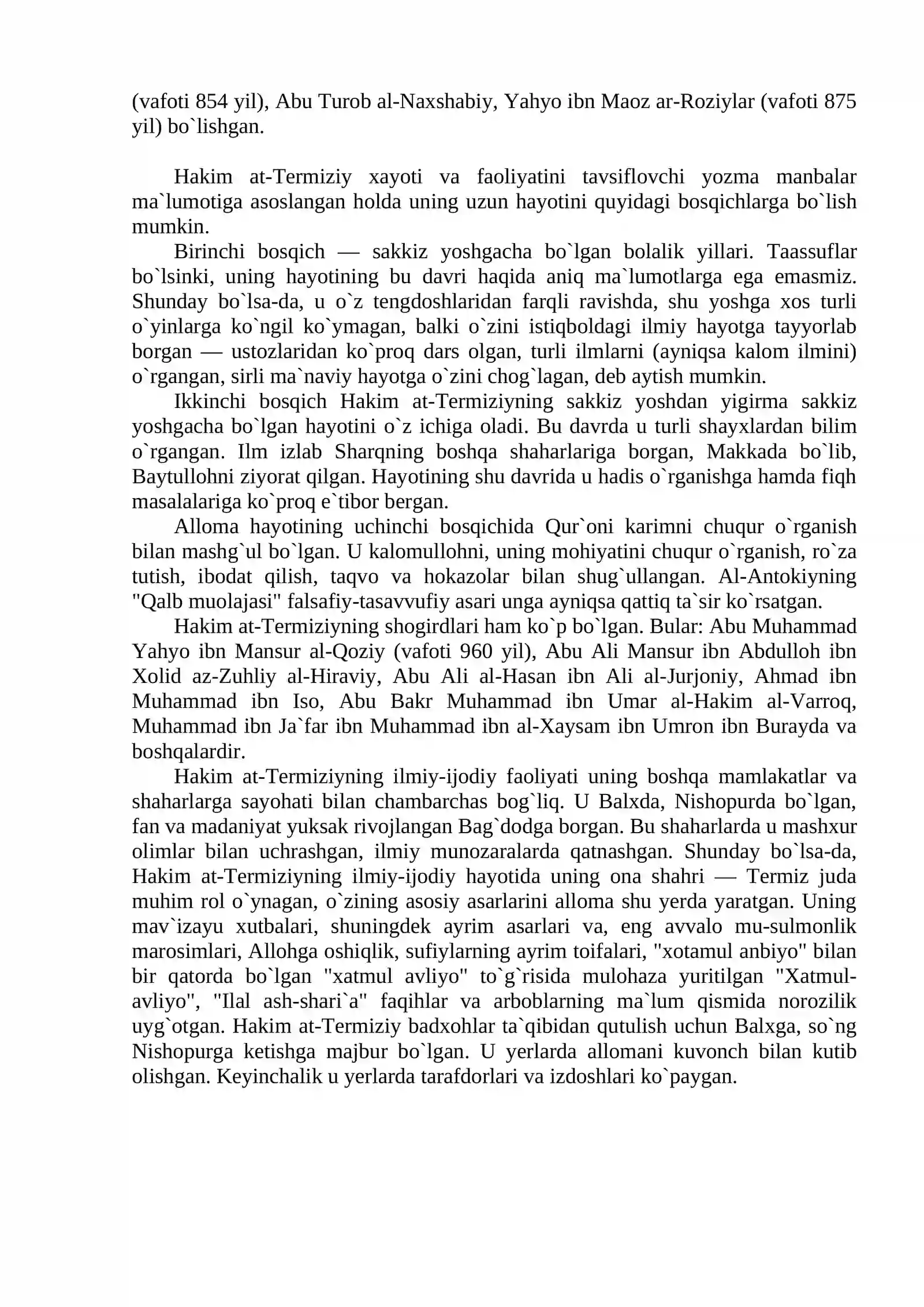 (vafoti 854 yil), Abu Turob al-Naxshabiy, Yahyo ibn Maoz ar-Roziylar (vafoti 875 yil) bo`lishgan.

Hakim at-Termiziy xayoti va faoliyatini tavsiflovchi yozma manbalar ma`lumotiga asoslangan holda uning uzun hayotini quyidagi bosqichlarga bo`lish mumkin.

Birinchi bosqich — sakkiz yoshgacha bo`lgan bolalik yillari. Taassuflar bo`lsinki, uning hayotining bu davri haqida aniq ma`lumotlarga ega emasmiz. Shunday bo`lsa-da, u o`z tengdoshlaridan farqli ravishda, shu yoshga xos turli o`yinlarga ko`ngil ko`ymagan, balki o`zini istiqboldagi ilmiy hayotga tayyorlab borgan — ustozlaridan ko`proq dars olgan, turli ilmlarni (ayniqsa kalom ilmini) o`rgangan, sirli ma`naviy hayotga o`zini chog`lagan, deb aytish mumkin.

Ikkinchi bosqich Hakim at-Termiziyning sakkiz yoshdan yigirma sakkiz yoshgacha bo`lgan hayotini o`z ichiga oladi. Bu davrda u turli shayxlardan bilim o`rgangan. Ilm izlab Sharqning boshqa shaharlariga borgan, Makkada bo`lib, Baytullohni ziyorat qilgan. Hayotining shu davrida u hadis o`rganishga hamda fiqh masalalariga ko`proq e`tibor bergan.

Alloma hayotining uchinchi bosqichida Qur`oni karimni chuqur o`rganish bilan mashg`ul bo`lgan. U kalomullohni, uning mohiyatini chuqur o`rganish, ro`za tutish, ibodat qilish, taqvo va hokazolar bilan shug`ullangan. Al-Antokiyning "Qalb muolajasi" falsafiy-tasavvufiy asari unga ayniqsa qattiq ta`sir ko`rsatgan.

Hakim at-Termiziyning shogirdlari ham ko`p bo`lgan. Bular: Abu Muhammad Yahyo ibn Mansur al-Qoziy (vafoti 960 yil), Abu Ali Mansur ibn Abdulloh ibn Xolid az-Zuhliy al-Hiraviy, Abu Ali al-Hasan ibn Ali al-Jurjoniy, Ahmad ibn Muhammad ibn Iso, Abu Bakr Muhammad ibn Umar al-Hakim al-Varroq, Muhammad ibn Ja`far ibn Muhammad ibn al-Xaysam ibn Umron ibn Burayda va boshqalardir.

Hakim at-Termiziyning ilmiy-ijodiy faoliyati uning boshqa mamlakatlar va shaharlarga sayohati bilan chambarchas bog`liq. U Balxda, Nishopurda bo`lgan, fan va madaniyat yuksak rivojlangan Bag`dodga borgan. Bu shaharlarda u mashxur olimlar bilan uchrashgan, ilmiy munozaralarda qatnashgan. Shunday bo`lsa-da, Hakim at-Termiziyning ilmiy-ijodiy hayotida uning ona shahri — Termiz juda muhim rol o`ynagan, o`zining asosiy asarlarini alloma shu yerda yaratgan. Uning mav`izayu xutbalari, shuningdek ayrim asarlari va, eng avvalo mu-sulmonlik marosimlari, Allohga oshiqlik, sufiylarning ayrim toifalari, "xotamul anbiyo" bilan bir qatorda bo`lgan "xatmul avliyo" to`g`risida mulohaza yuritilgan "Xatmul-avliyo", "Ilal ash-shari`a" faqihlar va arboblarning ma`lum qismida norozilik uyg`otgan. Hakim at-Termiziy badxohlar ta`qibidan qutulish uchun Balxga, so`ng Nishopurga ketishga majbur bo`lgan. U yerlarda allomani kuvonch bilan kutib olishgan. Keyinchalik u yerlarda tarafdorlari va izdoshlari ko`paygan.